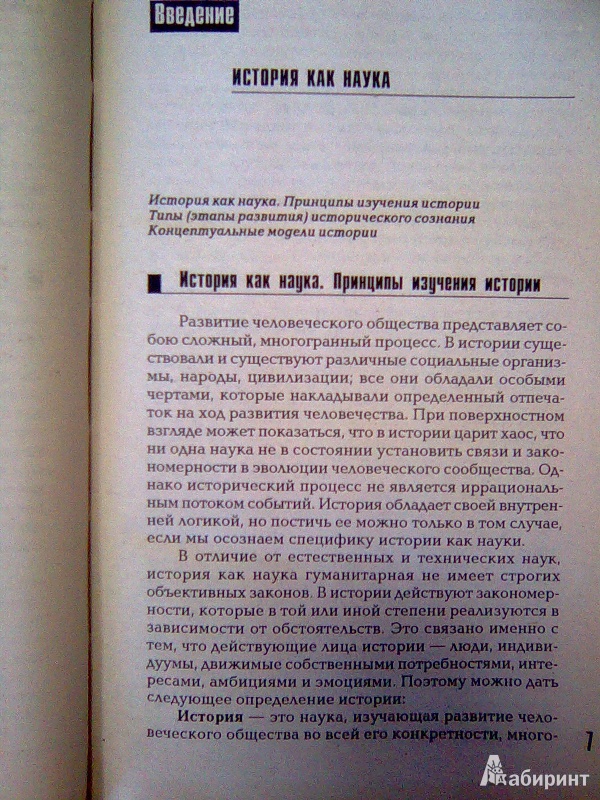 Введение

ИСТОРИЯ КАК НАУКА

История как наука. Принципы изучения истории
Типы (этапы развития) исторического сознания
Концептуальные модели истории

История как наука. Принципы изучения истории

Развитие человеческого общества представляет собою сложный, многогранный процесс. В истории существовали и существуют различные социальные организмы, народы, цивилизации; все они обладали особыми чертами, которые накладывали определенный отпечаток на ход развития человечества. При поверхностном взгляде может показаться, что в истории царит хаос, что ни одна наука не в состоянии установить связи и закономерности в эволюции человеческого сообщества. Однако исторический процесс не является иррациональным потоком событий. История обладает своей внутренней логикой, но постичь ее можно только в том случае, если мы осознаем специфику истории как науки.

В отличие от естественных и технических наук, история как наука гуманитарная не имеет строгих объективных законов. В истории действуют закономерности, которые в той или иной степени реализуются в зависимости от обстоятельств. Это связано именно с тем, что действующие лица истории — люди, индивидуумы, движимые собственными потребностями, интересами, амбициями и эмоциями. Поэтому можно дать следующее определение истории:

История — это наука, изучающая развитие человеческого общества во всей его конкретности, много-

7

Лабиринт